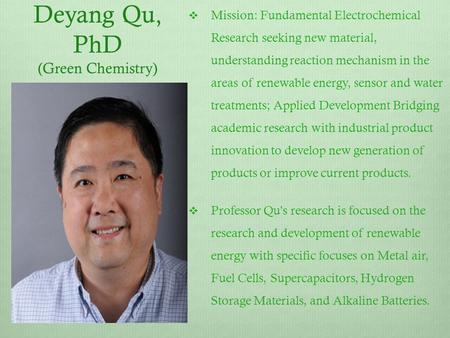 Deyang Qu, PhD
(Green Chemistry)

❖ Mission: Fundamental Electrochemical Research seeking new material, understanding reaction mechanism in the areas of renewable energy, sensor and water treatments; Applied Development Bridging academic research with industrial product innovation to develop new generation of products or improve current products.

❖ Professor Qu's research is focused on the research and development of renewable energy with specific focuses on Metal air, Fuel Cells, Supercapacitors, Hydrogen Storage Materials, and Alkaline Batteries.